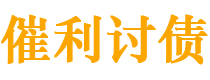 催利讨债